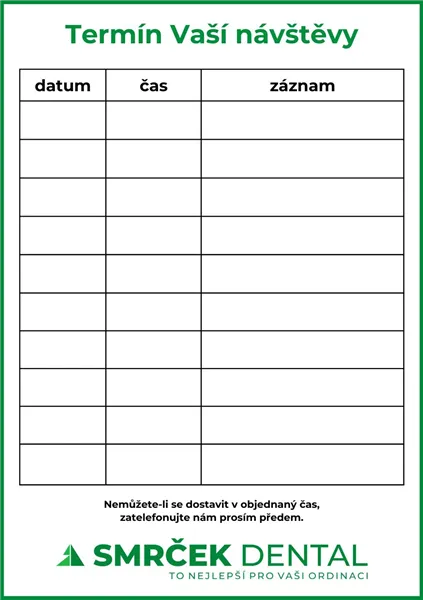 Termín Vaší návštěvy

| datum | čas | záznam |
|---|---|---|
| | | |
| | | |
| | | |
| | | |
| | | |
| | | |
| | | |
| | | |
| | | |
| | | |

Nemůžete-li se dostavit v objednaný čas, zatelefonujte nám prosím předem.

SMRČEK DENTAL
TO NEJLEPŠÍ PRO VAŠI ORDINACI